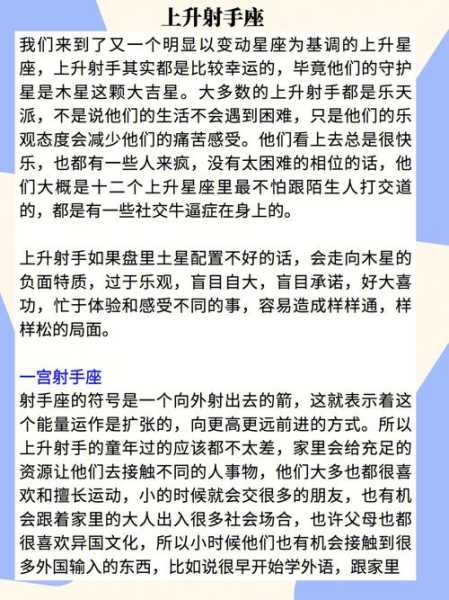 上升射手座

我们来到了又一个明显以变动星座为基调的上升星座，上升射手其实都是比较幸运的，毕竟他们的守护星是木星这颗大吉星。大多数的上升射手都是乐天派，不是说他们的生活不会遇到困难，只是他们的乐观态度会减少他们的痛苦感受。他们看上去总是很快乐，也都有一些人来疯，没有太困难的相位的话，他们大概是十二个上升星座里最不怕跟陌生人打交道的，都是有一些社交牛逼症在身上的。

上升射手如果盘里土星配置不好的话，会走向木星的负面特质，过于乐观，盲目自大，盲目承诺，好大喜功，忙于体验和感受不同的事，容易造成样样通，样样松的局面。

一宫射手座
射手座的符号是一个向外射出去的箭，这就表示着这个能量运作是扩张的，向更高更远前进的方式。所以上升射手的童年过的应该都不太差，家里会给充足的资源让他们去接触不同的人事物，他们大多也都很喜欢和擅长运动，小的时候就会交很多的朋友，也有机会跟着家里的大人出入很多社会场合，也许父母也都很喜欢异国文化，所以小时候他们也有机会接触到很多外国输入的东西，比如说很早开始学外语，跟家里